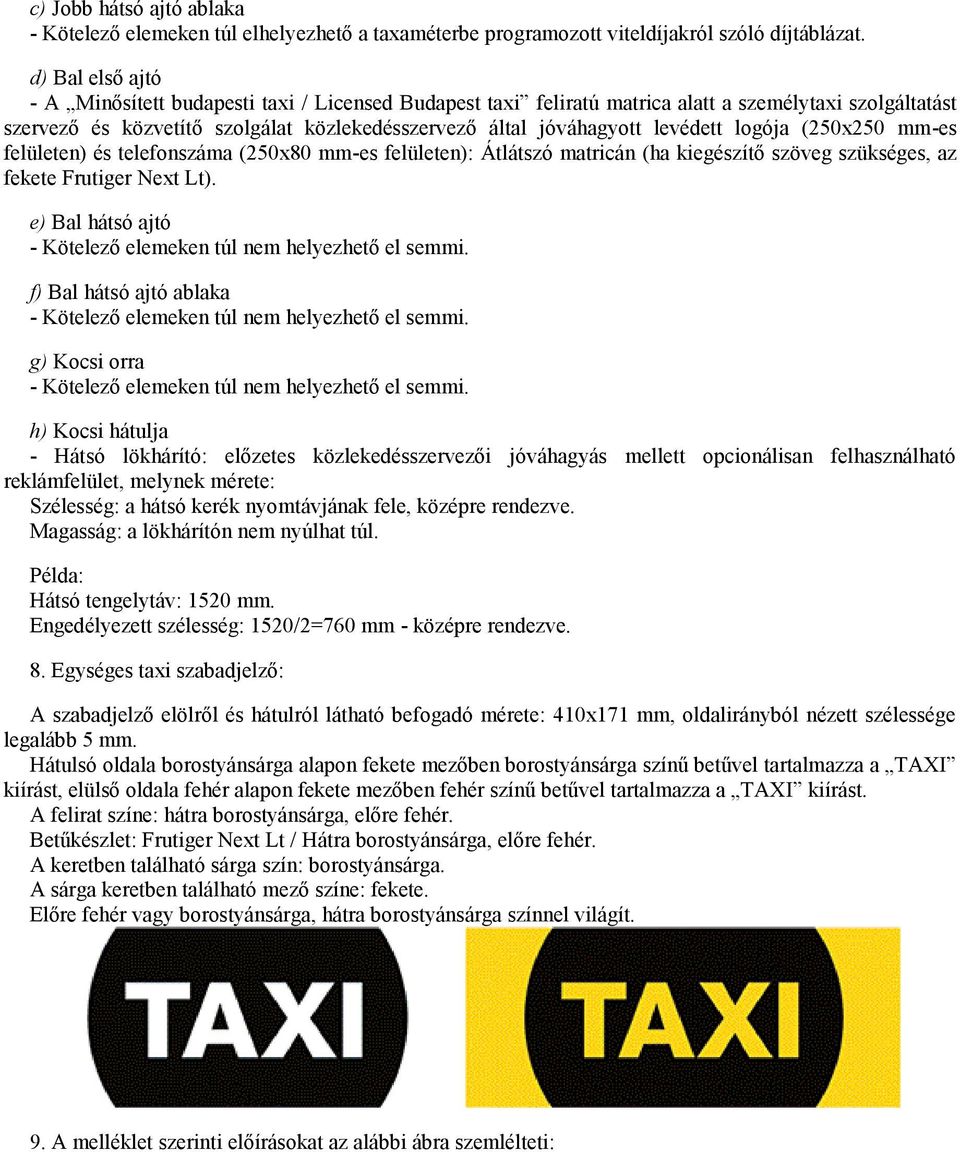 c) Jobb hátsó ajtó ablaka
- Kötelező elemeken túl elhelyezhető a taxaméterbe programozott viteldíjakról szóló díjtáblázat.

d) Bal első ajtó
- A „Minősített budapesti taxi / Licensed Budapest taxi” feliratú matrica alatt a személytaxi szolgáltatást szervező és közvetítő szolgálat közlekedésszervező által jóváhagyott levédett logója (250x250 mm-es felületen) és telefonszáma (250x80 mm-es felületen): Átlátszó matricán (ha kiegészítő szöveg szükséges, az fekete Frutiger Next Lt).

e) Bal hátsó ajtó
- Kötelező elemeken túl nem helyezhető el semmi.

f) Bal hátsó ajtó ablaka
- Kötelező elemeken túl nem helyezhető el semmi.

g) Kocsi orra
- Kötelező elemeken túl nem helyezhető el semmi.

h) Kocsi hátulja
- Hátsó lökhárító: előzetes közlekedésszervezői jóváhagyás mellett opcionálisan felhasználható reklámfelület, melynek mérete:
Szélesség: a hátsó kerék nyomtávjának fele, középre rendezve.
Magasság: a lökhárítón nem nyúlhat túl.

Példa:
Hátsó tengelytáv: 1520 mm.
Engedélyezett szélesség: 1520/2=760 mm - középre rendezve.

8. Egységes taxi szabadjelző:

A szabadjelző elölről és hátulról látható befogadó mérete: 410x171 mm, oldalirányból nézett szélessége legalább 5 mm.
Hátulsó oldala borostyánsárga alapon fekete mezőben borostyánsárga színű betűvel tartalmazza a „TAXI” kiírást, elülső oldala fehér alapon fekete mezőben fehér színű betűvel tartalmazza a „TAXI” kiírást.
A felirat színe: hátra borostyánsárga, előre fehér.
Betűkészlet: Frutiger Next Lt / Hátra borostyánsárga, előre fehér.
A keretben található sárga szín: borostyánsárga.
A sárga keretben található mező színe: fekete.
Előre fehér vagy borostyánsárga, hátra borostyánsárga színnel világít.

TAXI

TAXI

9. A melléklet szerinti előírásokat az alábbi ábra szemlélteti: